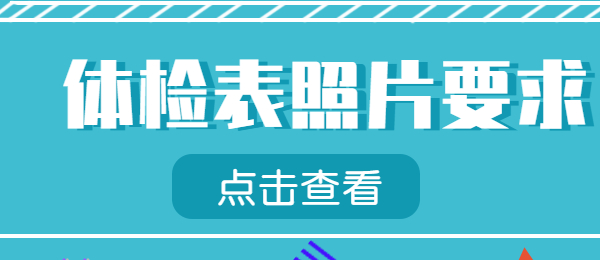 体检表照片要求

点击查看